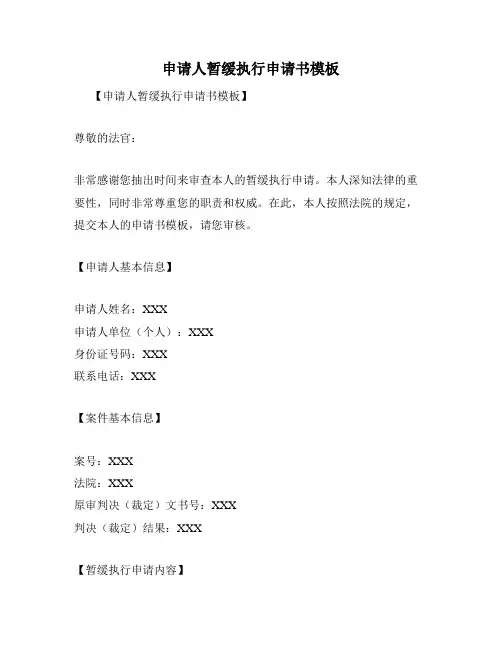 申请人暂缓执行申请书模板

【申请人暂缓执行申请书模板】

尊敬的法官：

非常感谢您抽出时间来审查本人的暂缓执行申请。本人深知法律的重要性，同时非常尊重您的职责和权威。在此，本人按照法院的规定，提交本人的申请书模板，请您审核。

【申请人基本信息】

申请人姓名：XXX
申请人单位（个人）：XXX
身份证号码：XXX
联系电话：XXX

【案件基本信息】

案号：XXX
法院：XXX
原审判决（裁定）文书号：XXX
判决（裁定）结果：XXX

【暂缓执行申请内容】